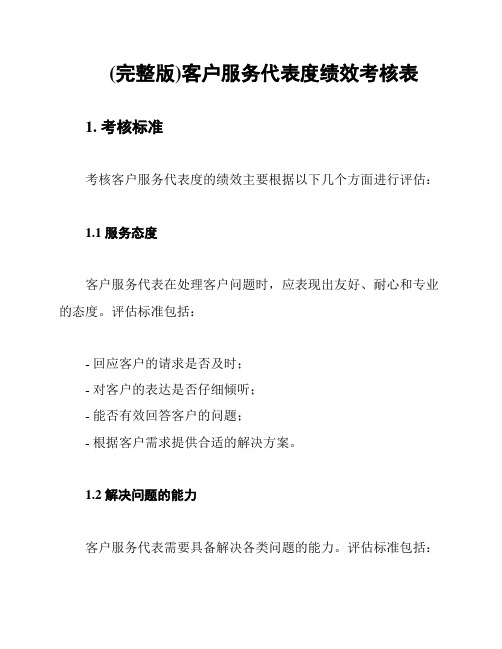 (完整版)客户服务代表度绩效考核表

1. 考核标准

考核客户服务代表度的绩效主要根据以下几个方面进行评估：

1.1 服务态度

客户服务代表在处理客户问题时，应表现出友好、耐心和专业的态度。评估标准包括：

- 回应客户的请求是否及时；
- 对客户的表达是否仔细倾听；
- 能否有效回答客户的问题；
- 根据客户需求提供合适的解决方案。

1.2 解决问题的能力

客户服务代表需要具备解决各类问题的能力。评估标准包括：